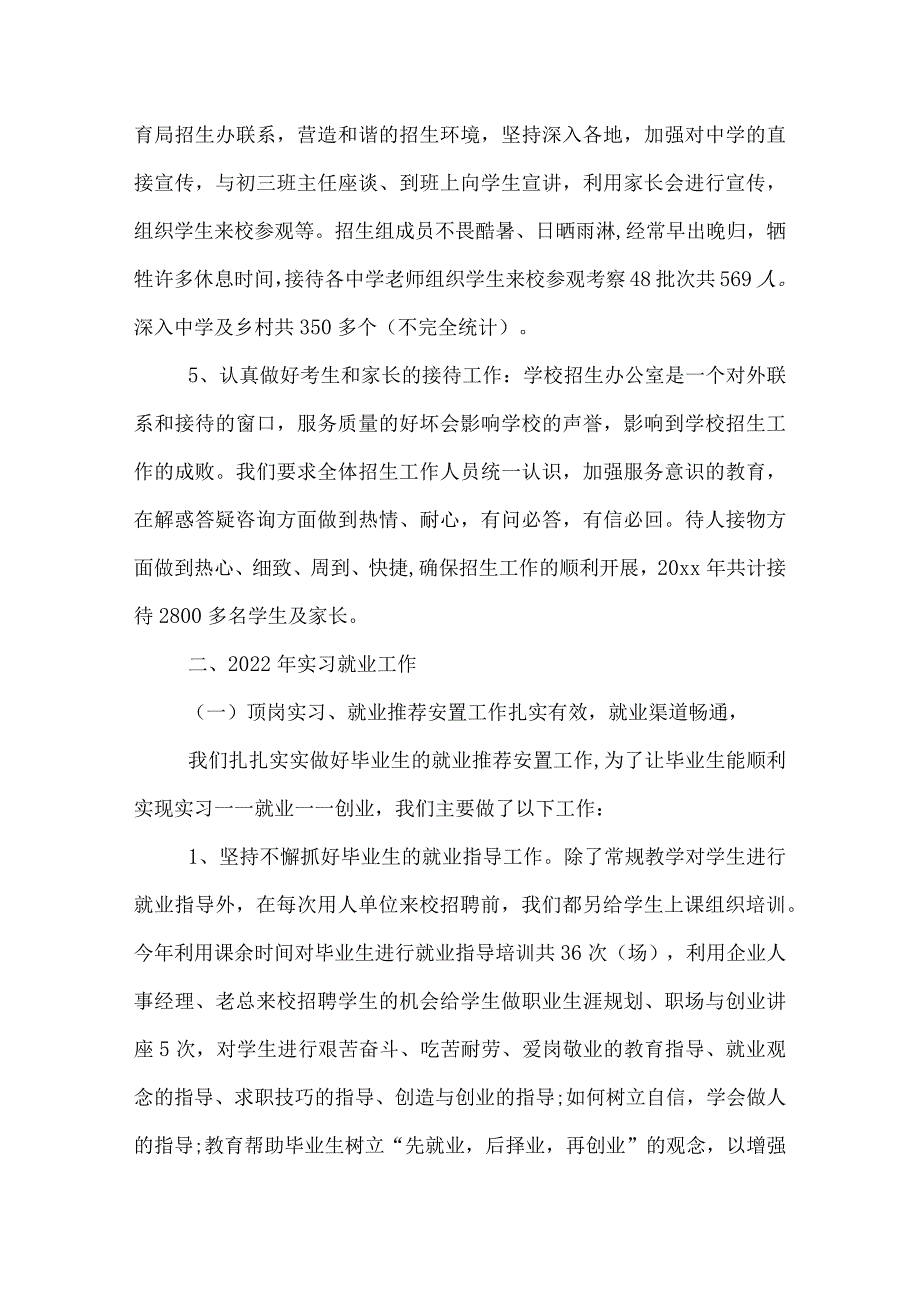 育局招生办联系，营造和谐的招生环境，坚持深入各地，加强对中学的直接宣传，与初三班主任座谈、到班上向学生宣讲，利用家长会进行宣传，组织学生来校参观等。招生组成员不畏酷暑、日晒雨淋,经常早出晚归，牺牲许多休息时间,接待各中学老师组织学生来校参观考察48批次共569人。深入中学及乡村共350多个（不完全统计）。

5、认真做好考生和家长的接待工作：学校招生办公室是一个对外联系和接待的窗口，服务质量的好坏会影响学校的声誉，影响到学校招生工作的成败。我们要求全体招生工作人员统一认识，加强服务意识的教育，在解惑答疑咨询方面做到热情、耐心，有问必答，有信必回。待人接物方面做到热心、细致、周到、快捷,确保招生工作的顺利开展，20xx年共计接待2800多名学生及家长。

二、2022年实习就业工作

（一）顶岗实习、就业推荐安置工作扎实有效，就业渠道畅通，

我们扎扎实实做好毕业生的就业推荐安置工作,为了让毕业生能顺利实现实习一一就业一一创业，我们主要做了以下工作：

1、坚持不懈抓好毕业生的就业指导工作。除了常规教学对学生进行就业指导外，在每次用人单位来校招聘前，我们都另给学生上课组织培训。今年利用课余时间对毕业生进行就业指导培训共36次（场），利用企业人事经理、老总来校招聘学生的机会给学生做职业生涯规划、职场与创业讲座5次，对学生进行艰苦奋斗、吃苦耐劳、爱岗敬业的教育指导、就业观念的指导、求职技巧的指导、创造与创业的指导;如何树立自信，学会做人的指导;教育帮助毕业生树立“先就业，后择业，再创业”的观念，以增强